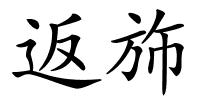 返旆